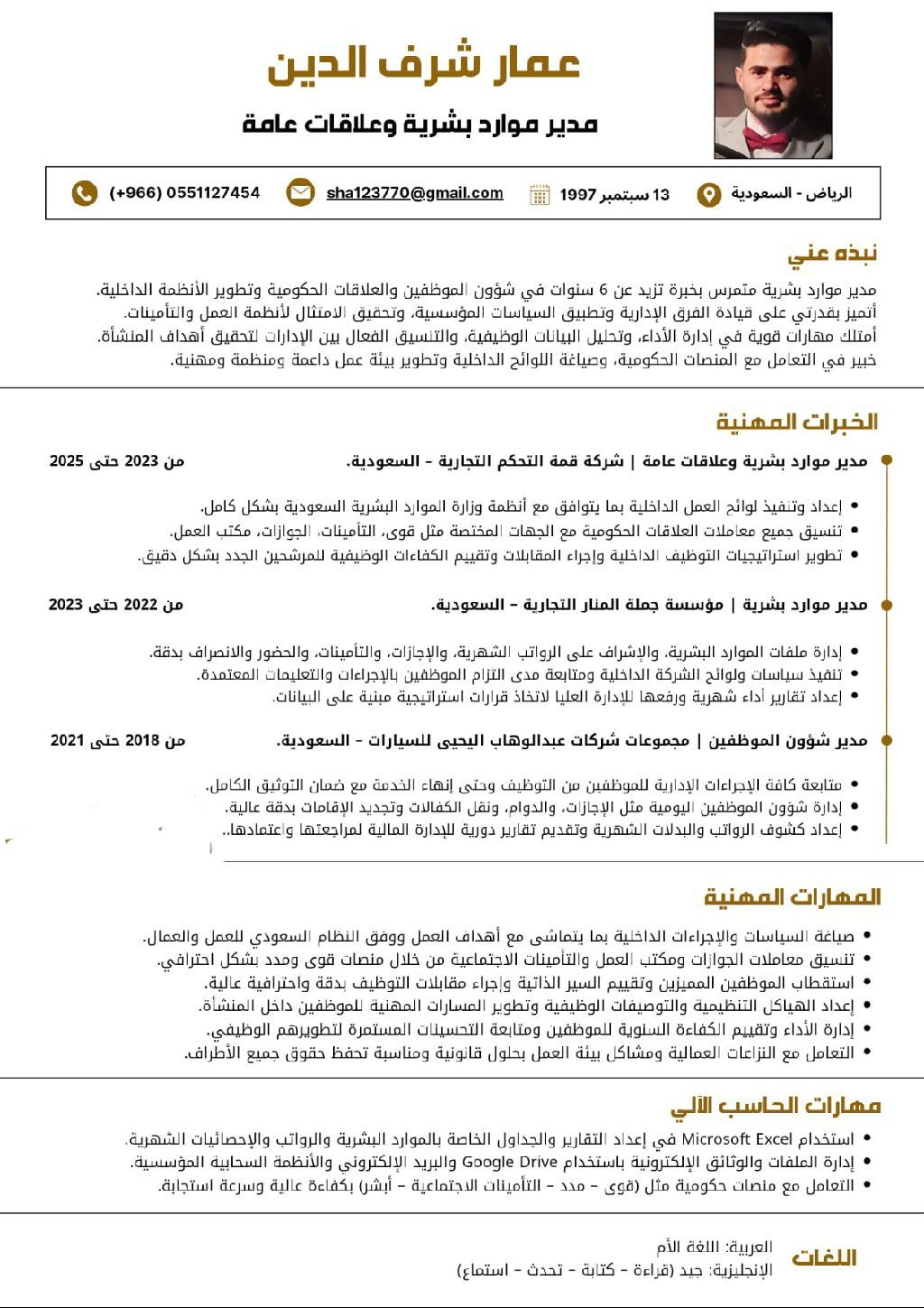 عمار شرف الدين

مدير موارد بشرية وعلاقات عامة

الرياض - السعودية
13 سبتمبر 1997
sha123770@gmail.com
(+966) 0551127454

نبذه عني

مدير موارد بشرية متمرس بخبرة تزيد عن 6 سنوات في شؤون الموظفين والعلاقات الحكومية وتطوير الأنظمة الداخلية. أتميز بقدرتي على قيادة الفرق الإدارية وتطبيق السياسات المؤسسية، وتحقيق الامتثال لأنظمة العمل والتأمينات. أمتلك مهارات قوية في إدارة الأداء، وتحليل البيانات الوظيفية، والتنسيق الفعال بين الإدارات لتحقيق أهداف المنشأة. خبير في التعامل مع المنصات الحكومية، وصياغة اللوائح الداخلية وتطوير بيئة عمل داعمة ومنظمة ومهنية.

الخبرات المهنية

مدير موارد بشرية وعلاقات عامة | شركة قمة التحكم التجارية - السعودية.
من 2023 حتى 2025

• إعداد وتنفيذ لوائح العمل الداخلية بما يتوافق مع أنظمة وزارة الموارد البشرية السعودية بشكل كامل.
• تنسيق جميع معاملات العلاقات الحكومية مع الجهات المختصة مثل قوى، التأمينات، الجوازات، مكتب العمل.
• تطوير استراتيجيات التوظيف الداخلية وإجراء المقابلات وتقييم الكفاءات الوظيفية للمرشحين الجدد بشكل دقيق.

مدير موارد بشرية | مؤسسة جملة المنار التجارية - السعودية.
من 2022 حتى 2023

• إدارة ملفات الموارد البشرية، والإشراف على الرواتب الشهرية، والإجازات، والتأمينات، والحضور والانصراف بدقة.
• تنفيذ سياسات ولوائح الشركة الداخلية ومتابعة مدى التزام الموظفين بالإجراءات والتعليمات المعتمدة.
• إعداد تقارير أداء شهرية ورفعها للإدارة العليا لاتخاذ قرارات استراتيجية مبنية على البيانات.

مدير شؤون الموظفين | مجموعات شركات عبدالوهاب اليحيى للسيارات - السعودية.
من 2018 حتى 2021

• متابعة كافة الإجراءات الإدارية للموظفين من التوظيف وحتى إنهاء الخدمة مع ضمان التوثيق الكامل.
• إدارة شؤون الموظفين اليومية مثل الإجازات، والدوام، ونقل الكفالات وتجديد الإقامات بدقة عالية.
• إعداد كشوف الرواتب والبدلات الشهرية وتقديم تقارير دورية للإدارة المالية لمراجعتها واعتمادها..

المهارات المهنية

• صياغة السياسات والإجراءات الداخلية بما يتماشى مع أهداف العمل ووفق النظام السعودي للعمل والعمال.
• تنسيق معاملات الجوازات ومكتب العمل والتأمينات الاجتماعية من خلال منصات قوى ومدد بشكل احترافي.
• استقطاب الموظفين المميزين وتقييم السير الذاتية وإجراء مقابلات التوظيف بدقة واحترافية عالية.
• إعداد الهياكل التنظيمية والتوصيفات الوظيفية وتطوير المسارات المهنية للموظفين داخل المنشأة.
• إدارة الأداء وتقييم الكفاءة السنوية للموظفين ومتابعة التحسينات المستمرة لتطويرهم الوظيفي.
• التعامل مع النزاعات العمالية ومشاكل بيئة العمل بحلول قانونية ومناسبة تحفظ حقوق جميع الأطراف.

مهارات الحاسب الآلي

• استخدام Microsoft Excel في إعداد التقارير والجداول الخاصة بالموارد البشرية والرواتب والإحصائيات الشهرية.
• إدارة الملفات والوثائق الإلكترونية باستخدام Google Drive والبريد الإلكتروني والأنظمة السحابية المؤسسية.
• التعامل مع منصات حكومية مثل (قوى - مدد - التأمينات الاجتماعية - أبشر) بكفاءة عالية وسرعة استجابة.

اللغات

العربية: اللغة الأم
الإنجليزية: جيد (قراءة - كتابة - تحدث - استماع)